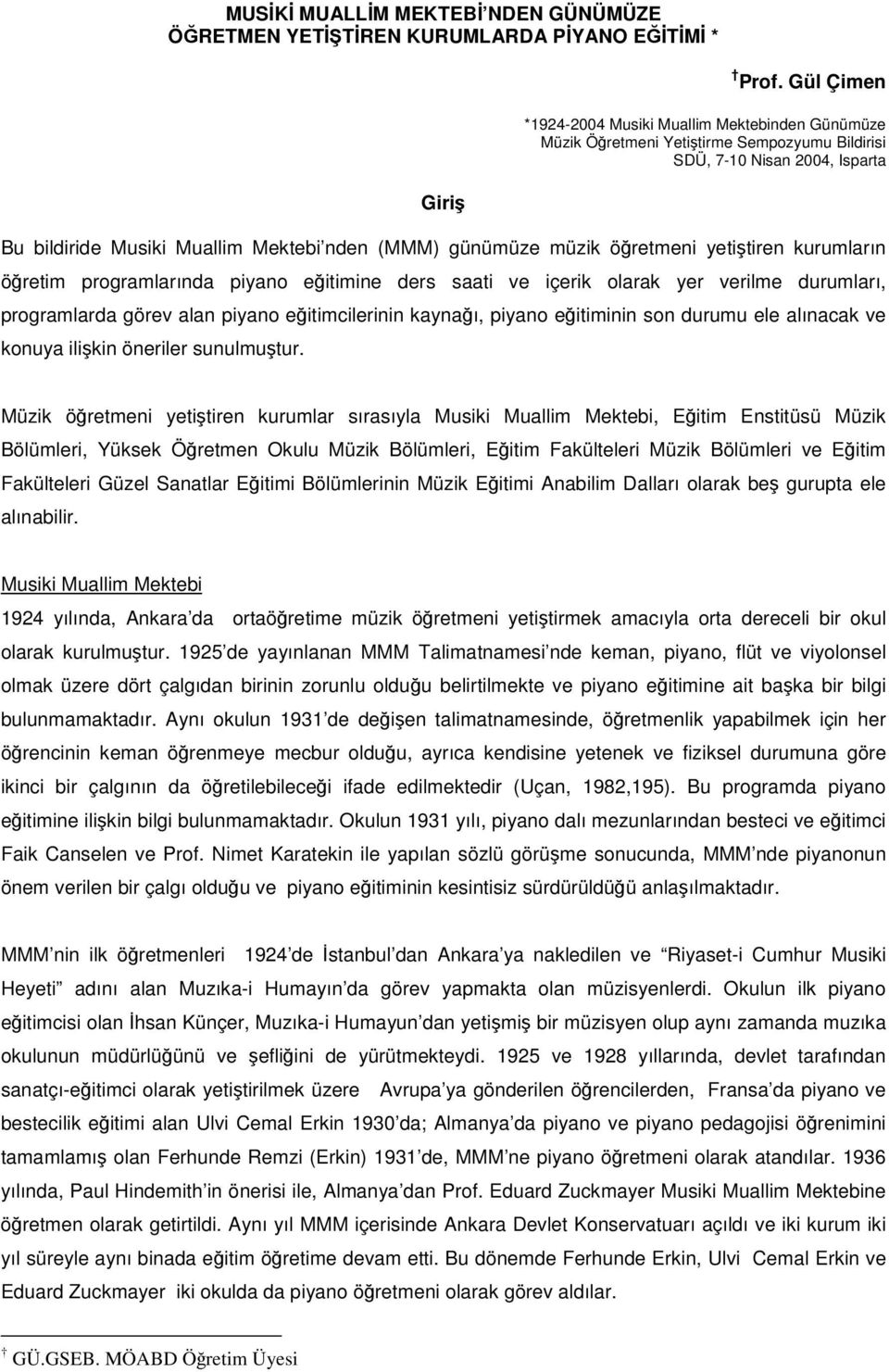 MUSİKİ MUALLİM MEKTEBİ'NDEN GÜNÜMÜZE ÖĞRETMEN YETİŞTİREN KURUMLARDA PİYANO EĞİTİMİ *

† Prof. Gül Çimen

*1924-2004 Musiki Muallim Mektebinden Günümüze Müzik Öğretmeni Yetiştirme Sempozyumu Bildirisi SDÜ, 7-10 Nisan 2004, Isparta

Giriş

Bu bildiride Musiki Muallim Mektebi'nden (MMM) günümüze müzik öğretmeni yetiştiren kurumların öğretim programlarında piyano eğitimine ders saati ve içerik olarak yer verilme durumları, programlarda görev alan piyano eğitimcilerinin kaynağı, piyano eğitiminin son durumu ele alınacak ve konuya ilişkin öneriler sunulmuştur.

Müzik öğretmeni yetiştiren kurumlar sırasıyla Musiki Muallim Mektebi, Eğitim Enstitüsü Müzik Bölümleri, Yüksek Öğretmen Okulu Müzik Bölümleri, Eğitim Fakülteleri Müzik Bölümleri ve Eğitim Fakülteleri Güzel Sanatlar Eğitimi Bölümlerinin Müzik Eğitimi Anabilim Dalları olarak beş gurupta ele alınabilir.

Musiki Muallim Mektebi

1924 yılında, Ankara'da ortaöğretime müzik öğretmeni yetiştirmek amacıyla orta dereceli bir okul olarak kurulmuştur. 1925'de yayınlanan MMM Talimatnamesi'nde keman, piyano, flüt ve viyolonsel olmak üzere dört çalgıdan birinin zorunlu olduğu belirtilmekte ve piyano eğitimine ait başka bir bilgi bulunmamaktadır. Aynı okulun 1931'de değişen talimatnamesinde, öğretmenlik yapabilmek için her öğrencinin keman öğrenmeye mecbur olduğu, ayrıca kendisine yetenek ve fiziksel durumuna göre ikinci bir çalgının da öğretilebileceği ifade edilmektedir (Uçan, 1982,195). Bu programda piyano eğitimine ilişkin bilgi bulunmamaktadır. Okulun 1931 yılı, piyano dalı mezunlarından besteci ve eğitimci Faik Canselen ve Prof. Nimet Karatekin ile yapılan sözlü görüşme sonucunda, MMM'nde piyanonun önem verilen bir çalgı olduğu ve piyano eğitiminin kesintisiz sürdürüldüğü anlaşılmaktadır.

MMM'nin ilk öğretmenleri 1924'de İstanbul'dan Ankara'ya nakledilen ve "Riyaset-i Cumhur Musiki Heyeti" adını alan Muzıka-i Humayın'da görev yapmakta olan müzisyenlerdi. Okulun ilk piyano eğitimcisi olan İhsan Künçer, Muzıka-i Humayun'dan yetişmiş bir müzisyen olup aynı zamanda muzıka okulunun müdürlüğünü ve şefliğini de yürütmekteydi. 1925 ve 1928 yıllarında, devlet tarafından sanatçı-eğitimci olarak yetiştirilmek üzere Avrupa'ya gönderilen öğrencilerden, Fransa'da piyano ve bestecilik eğitimi alan Ulvi Cemal Erkin 1930'da; Almanya'da piyano ve piyano pedagojisi öğrenimini tamamlamış olan Ferhunde Remzi (Erkin) 1931'de, MMM'ne piyano öğretmeni olarak atandılar. 1936 yılında, Paul Hindemith'in önerisi ile, Almanya'dan Prof. Eduard Zuckmayer Musiki Muallim Mektebine öğretmen olarak getirildi. Aynı yıl MMM içerisinde Ankara Devlet Konservatuarı açıldı ve iki kurum iki yıl süreyle aynı binada eğitim öğretime devam etti. Bu dönemde Ferhunde Erkin, Ulvi Cemal Erkin ve Eduard Zuckmayer iki okulda da piyano öğretmeni olarak görev aldılar.

† GÜ.GSEB. MÖABD Öğretim Üyesi